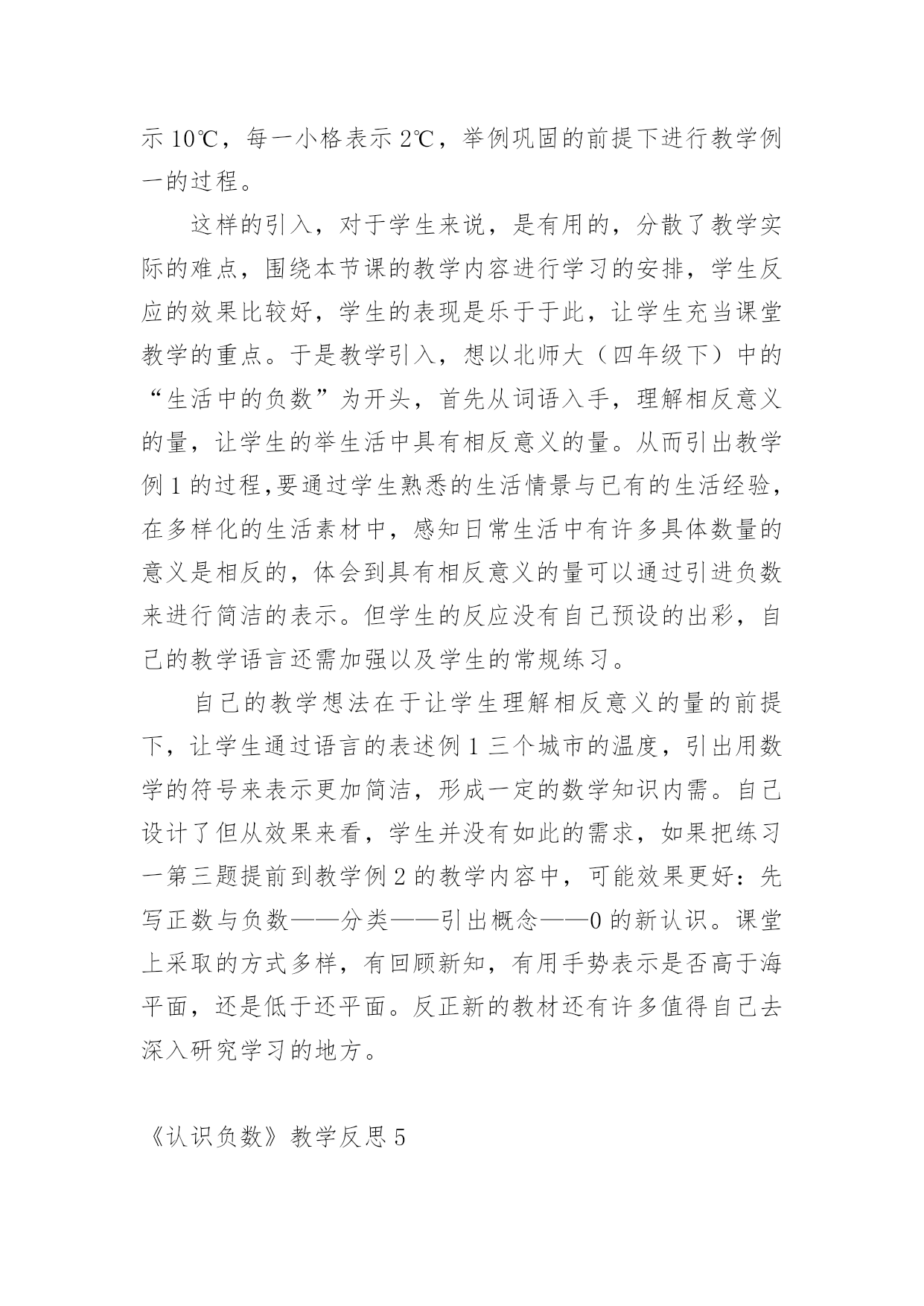 示 10℃，每一小格表示 2℃，举例巩固的前提下进行教学例一的过程。

这样的引入，对于学生来说，是有用的，分散了教学实际的难点，围绕本节课的教学内容进行学习的安排，学生反应的效果比较好，学生的表现是乐于于此，让学生充当课堂教学的重点。于是教学引入，想以北师大（四年级下）中的“生活中的负数”为开头，首先从词语入手，理解相反意义的量，让学生的举生活中具有相反意义的量。从而引出教学例 1 的过程,要通过学生熟悉的生活情景与已有的生活经验，在多样化的生活素材中，感知日常生活中有许多具体数量的意义是相反的，体会到具有相反意义的量可以通过引进负数来进行简洁的表示。但学生的反应没有自己预设的出彩，自己的教学语言还需加强以及学生的常规练习。

自己的教学想法在于让学生理解相反意义的量的前提下，让学生通过语言的表述例 1 三个城市的温度，引出用数学的符号来表示更加简洁，形成一定的数学知识内需。自己设计了但从效果来看，学生并没有如此的需求，如果把练习一第三题提前到教学例 2 的教学内容中，可能效果更好：先写正数与负数——分类——引出概念——0 的新认识。课堂上采取的方式多样，有回顾新知，有用手势表示是否高于海平面，还是低于还平面。反正新的教材还有许多值得自己去深入研究学习的地方。

《认识负数》教学反思 5